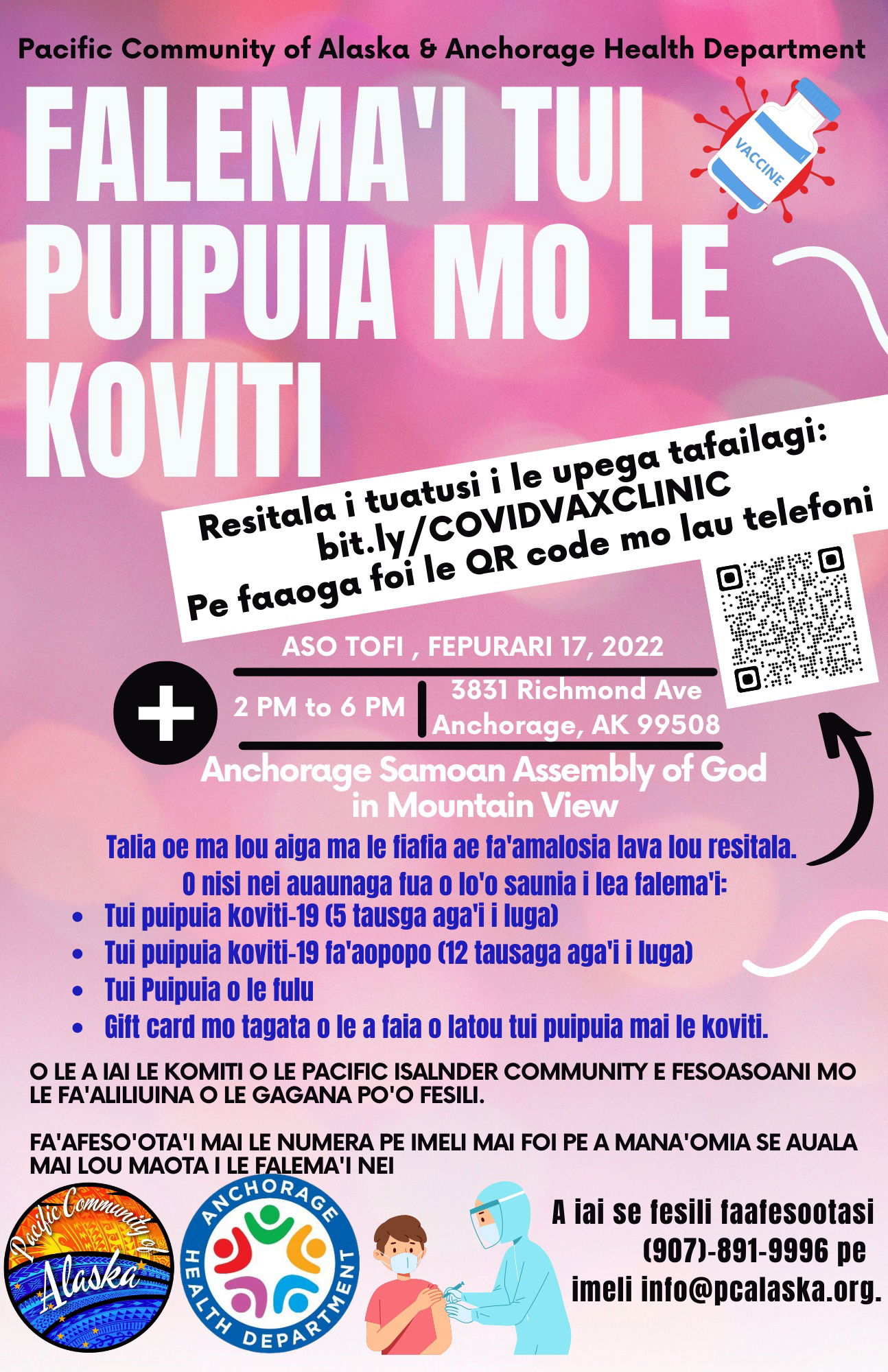 Pacific Community of Alaska & Anchorage Health Department

FALEMA'I TUI PUIPUIA MO LE KOVITI

VACCINE

Resitala i tuatusi i le upega tafailagi:
bit.ly/COVIDVAXCLINIC
Pe faaoga foi le QR code mo lau telefoni

ASO TOFI , FEPURARI 17, 2022

2 PM to 6 PM

3831 Richmond Ave
Anchorage, AK 99508

Anchorage Samoan Assembly of God
in Mountain View

Talia oe ma lou aiga ma le fiafia ae fa'amalosia lava lou resitala.

O nisi nei auaunaga fua o lo'o saunia i lea falema'i:

• Tui puipuia koviti-19 (5 tausga aga'i i luga)
• Tui puipuia koviti-19 fa'aopopo (12 tausaga aga'i i luga)
• Tui Puipuia o le fulu
• Gift card mo tagata o le a faia o latou tui puipuia mai le koviti.

O LE A IAI LE KOMITI O LE PACIFIC ISALNDER COMMUNITY E FESOASOANI MO LE FA'ALILIUINA O LE GAGANA PO'O FESILI.

FA'AFESO'OTA'I MAI LE NUMERA PE IMELI MAI FOI PE A MANA'OMIA SE AUALA MAI LOU MAOTA I LE FALEMA'I NEI

Pacific Community of Alaska

ANCHORAGE HEALTH DEPARTMENT

A iai se fesili faafesootasi
(907)-891-9996 pe
imeli info@pcalaska.org.